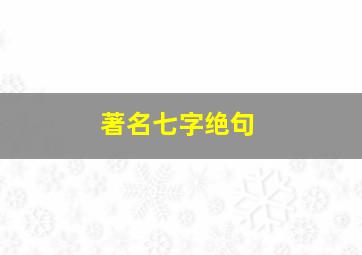 著名七字绝句